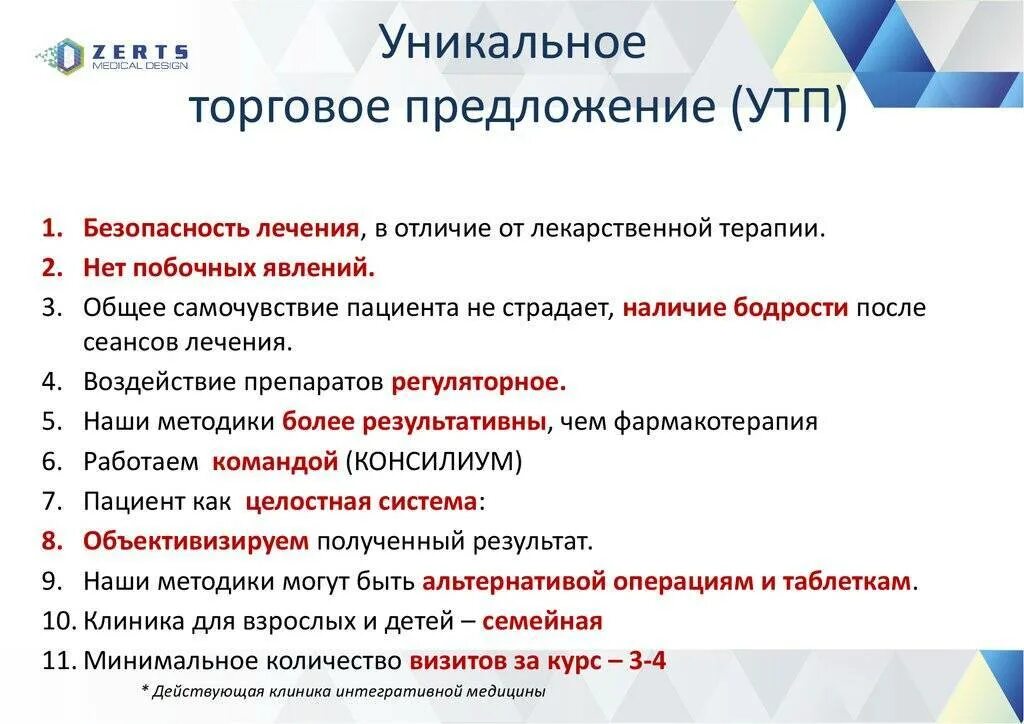 ZERTS
MEDICAL DESIGN

Уникальное
торговое предложение (УТП)

1. Безопасность лечения, в отличие от лекарственной терапии.
2. Нет побочных явлений.
3. Общее самочувствие пациента не страдает, наличие бодрости после сеансов лечения.
4. Воздействие препаратов регуляторное.
5. Наши методики более результативны, чем фармакотерапия
6. Работаем командой (КОНСИЛИУМ)
7. Пациент как целостная система:
8. Объективизируем полученный результат.
9. Наши методики могут быть альтернативой операциям и таблеткам.
10. Клиника для взрослых и детей – семейная
11. Минимальное количество визитов за курс – 3-4

* Действующая клиника интегративной медицины